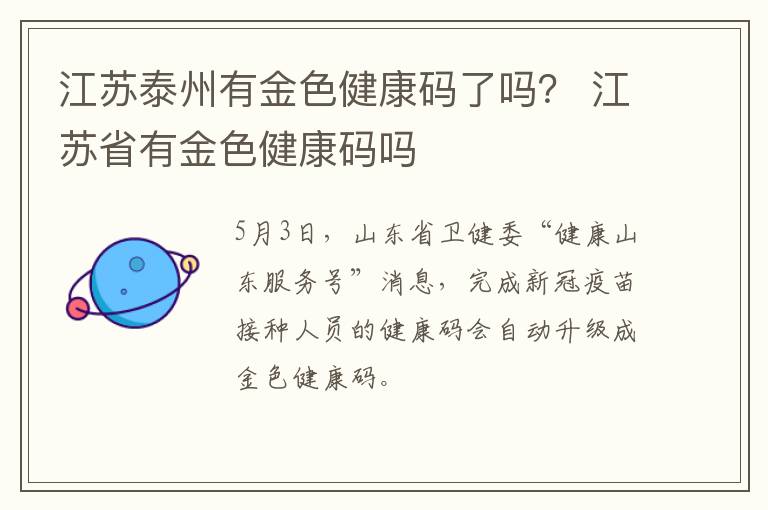 江苏泰州有金色健康码了吗？ 江苏省有金色健康码吗

5月3日，山东省卫健委“健康山东服务号”消息，完成新冠疫苗接种人员的健康码会自动升级成金色健康码。